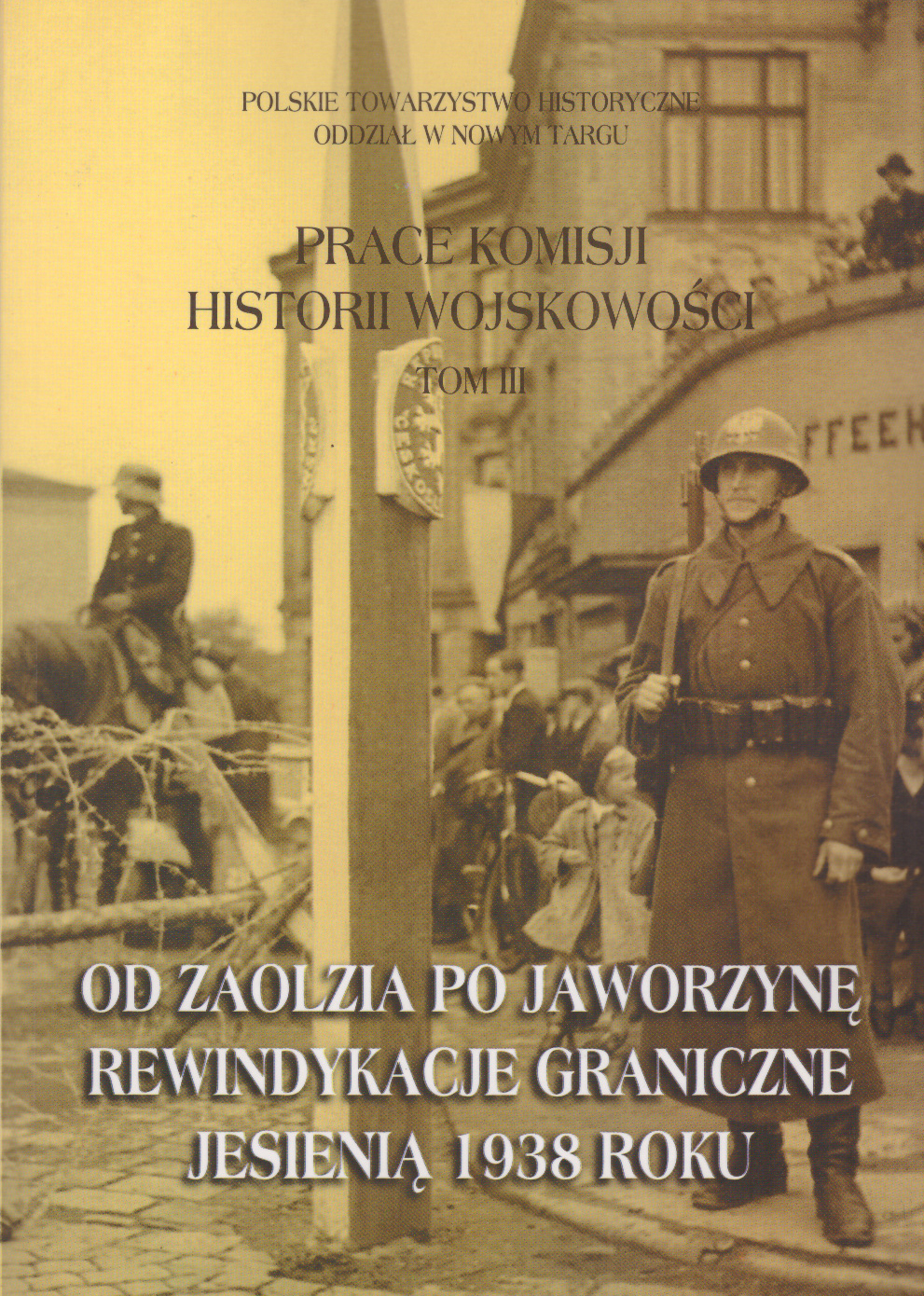 POLSKIE TOWARZYSTWO HISTORYCZNE
ODDZIAŁ W NOWYM TARGU

PRACE KOMISJI
HISTORII WOJSKOWOŚCI
TOM III

OD ZAOLZIA PO JAWORZYNĘ
REWINDYKACJE GRANICZNE
JESIENIĄ 1938 ROKU